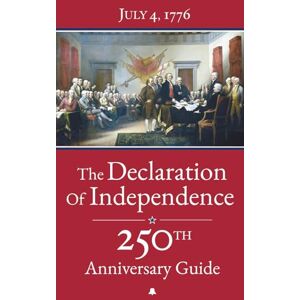 JULY 4, 1776

The Declaration Of Independence

250TH Anniversary Guide